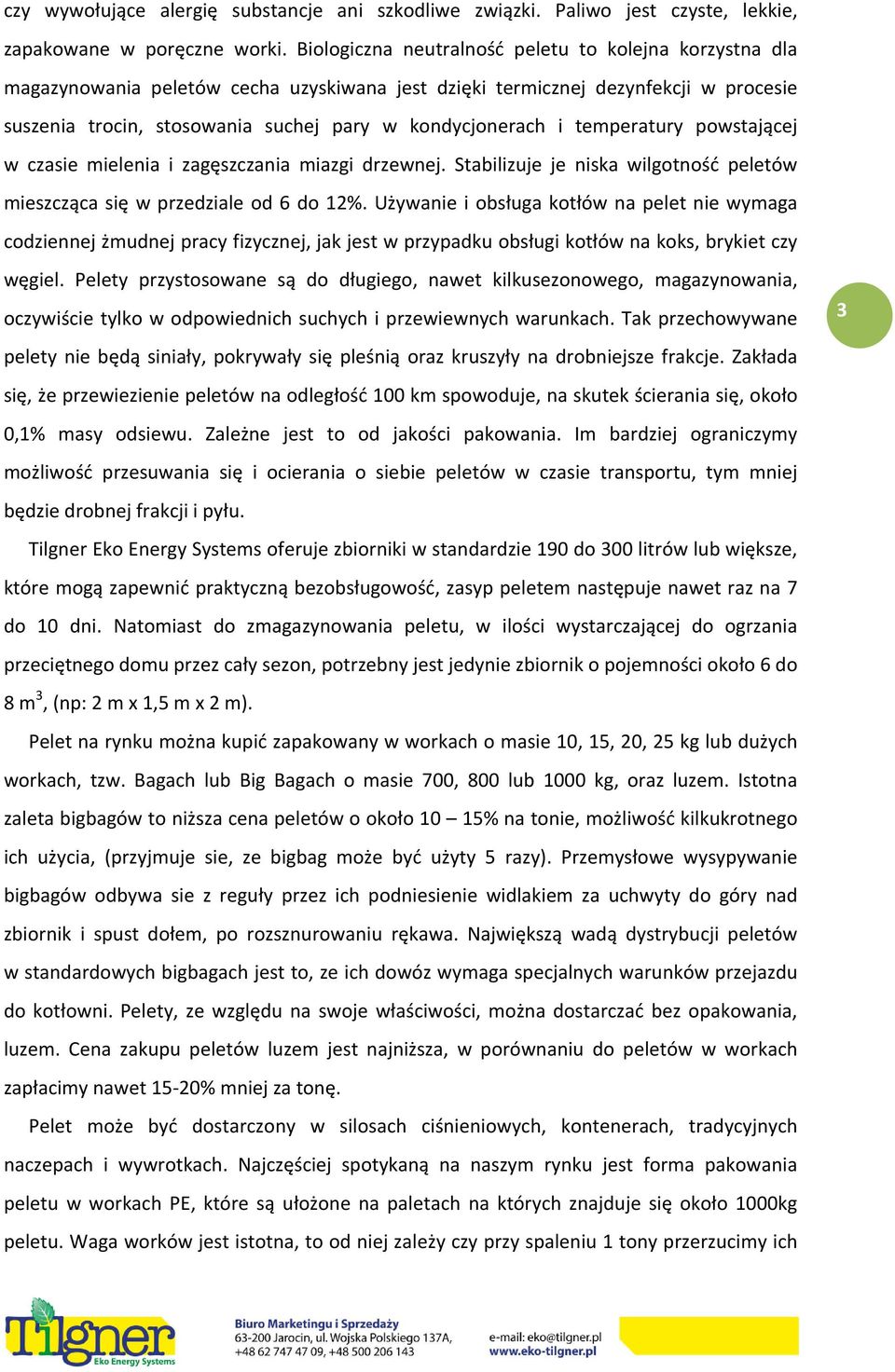 czy wywołujące alergię substancje ani szkodliwe związki. Paliwo jest czyste, lekkie, zapakowane w poręczne worki. Biologiczna neutralność peletu to kolejna korzystna dla magazynowania peletów cecha uzyskiwana jest dzięki termicznej dezynfekcji w procesie suszenia trocin, stosowania suchej pary w kondycjonerach i temperatury powstającej w czasie mielenia i zagęszczania miazgi drzewnej. Stabilizuje je niska wilgotność peletów mieszcząca się w przedziale od 6 do 12%. Używanie i obsługa kotłów na pelet nie wymaga codziennej żmudnej pracy fizycznej, jak jest w przypadku obsługi kotłów na koks, brykiet czy węgiel. Pelety przystosowane są do długiego, nawet kilkusezonowego, magazynowania, oczywiście tylko w odpowiednich suchych i przewiewnych warunkach. Tak przechowywane pelety nie będą siniały, pokrywały się pleśnią oraz kruszyły na drobniejsze frakcje. Zakłada się, że przewiezienie peletów na odległość 100 km spowoduje, na skutek ścierania się, około 0,1% masy odsiewu. Zależne jest to od jakości pakowania. Im bardziej ograniczymy możliwość przesuwania się i ocierania o siebie peletów w czasie transportu, tym mniej będzie drobnej frakcji i pyłu.

3

Tilgner Eko Energy Systems oferuje zbiorniki w standardzie 190 do 300 litrów lub większe, które mogą zapewnić praktyczną bezobsługowość, zasyp peletem następuje nawet raz na 7 do 10 dni. Natomiast do zmagazynowania peletu, w ilości wystarczającej do ogrzania przeciętnego domu przez cały sezon, potrzebny jest jedynie zbiornik o pojemności około 6 do 8 m$^3$, (np: 2 m x 1,5 m x 2 m).

Pelet na rynku można kupić zapakowany w workach o masie 10, 15, 20, 25 kg lub dużych workach, tzw. Bagach lub Big Bagach o masie 700, 800 lub 1000 kg, oraz luzem. Istotna zaleta bigbagów to niższa cena peletów o około 10 – 15% na tonie, możliwość kilkukrotnego ich użycia, (przyjmuje sie, ze bigbag może być użyty 5 razy). Przemysłowe wysypywanie bigbagów odbywa sie z reguły przez ich podniesienie widlakiem za uchwyty do góry nad zbiornik i spust dołem, po rozsznurowaniu rękawa. Największą wadą dystrybucji peletów w standardowych bigbagach jest to, ze ich dowóz wymaga specjalnych warunków przejazdu do kotłowni. Pelety, ze względu na swoje właściwości, można dostarczać bez opakowania, luzem. Cena zakupu peletów luzem jest najniższa, w porównaniu do peletów w workach zapłacimy nawet 15-20% mniej za tonę.

Pelet może być dostarczony w silosach ciśnieniowych, kontenerach, tradycyjnych naczepach i wywrotkach. Najczęściej spotykaną na naszym rynku jest forma pakowania peletu w workach PE, które są ułożone na paletach na których znajduje się około 1000kg peletu. Waga worków jest istotna, to od niej zależy czy przy spaleniu 1 tony przerzucimy ich

Tilgner Eko Energy Systems
Biuro Marketingu i Sprzedaży
63-200 Jarocin, ul. Wojska Polskiego 137A,
+48 62 747 47 09, +48 500 206 143
e-mail: eko@tilgner.pl
www.eko-tilgner.pl